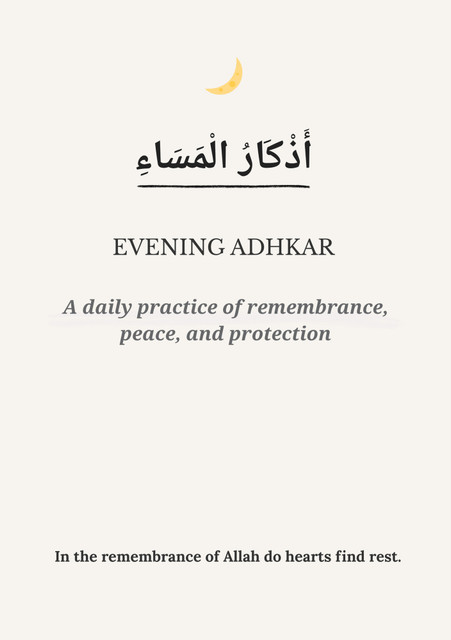 أَذْكَارُ الْمَسَاءِ

EVENING ADHKAR

A daily practice of remembrance, peace, and protection

In the remembrance of Allah do hearts find rest.